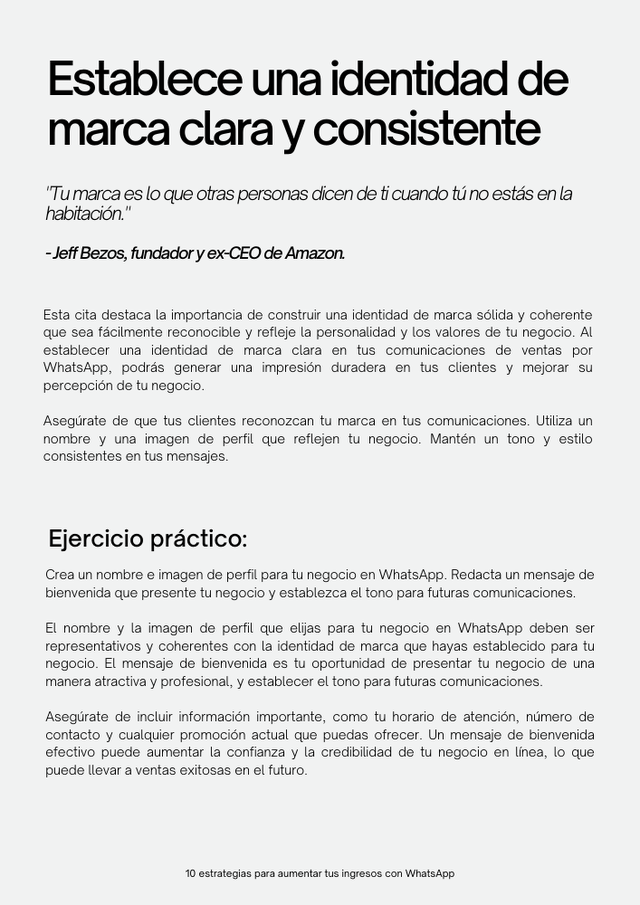 Establece una identidad de marca clara y consistente

"Tu marca es lo que otras personas dicen de ti cuando tú no estás en la habitación."

- Jeff Bezos, fundador y ex-CEO de Amazon.

Esta cita destaca la importancia de construir una identidad de marca sólida y coherente que sea fácilmente reconocible y refleje la personalidad y los valores de tu negocio. Al establecer una identidad de marca clara en tus comunicaciones de ventas por WhatsApp, podrás generar una impresión duradera en tus clientes y mejorar su percepción de tu negocio.

Asegúrate de que tus clientes reconozcan tu marca en tus comunicaciones. Utiliza un nombre y una imagen de perfil que reflejen tu negocio. Mantén un tono y estilo consistentes en tus mensajes.

Ejercicio práctico:

Crea un nombre e imagen de perfil para tu negocio en WhatsApp. Redacta un mensaje de bienvenida que presente tu negocio y establezca el tono para futuras comunicaciones.

El nombre y la imagen de perfil que elijas para tu negocio en WhatsApp deben ser representativos y coherentes con la identidad de marca que hayas establecido para tu negocio. El mensaje de bienvenida es tu oportunidad de presentar tu negocio de una manera atractiva y profesional, y establecer el tono para futuras comunicaciones.

Asegúrate de incluir información importante, como tu horario de atención, número de contacto y cualquier promoción actual que puedas ofrecer. Un mensaje de bienvenida efectivo puede aumentar la confianza y la credibilidad de tu negocio en línea, lo que puede llevar a ventas exitosas en el futuro.

10 estrategias para aumentar tus ingresos con WhatsApp